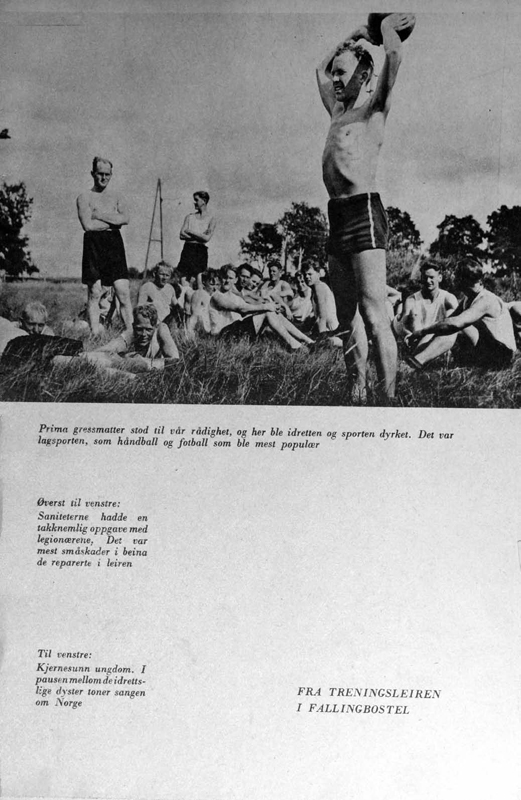 Prima gressmatter stod til vår rådighet, og her ble idretten og sporten dyrket. Det var lagsporten, som håndball og fotball som ble mest populær

Øverst til venstre:
Saniteterne hadde en takknemlig oppgave med legionærene, Det var mest småskader i beina de reparerte i leiren

Til venstre:
Kjernesunn ungdom. I pausen mellom de idrettslige dyster toner sangen om Norge

FRA TRENINGSLEIREN I FALLINGBOSTEL